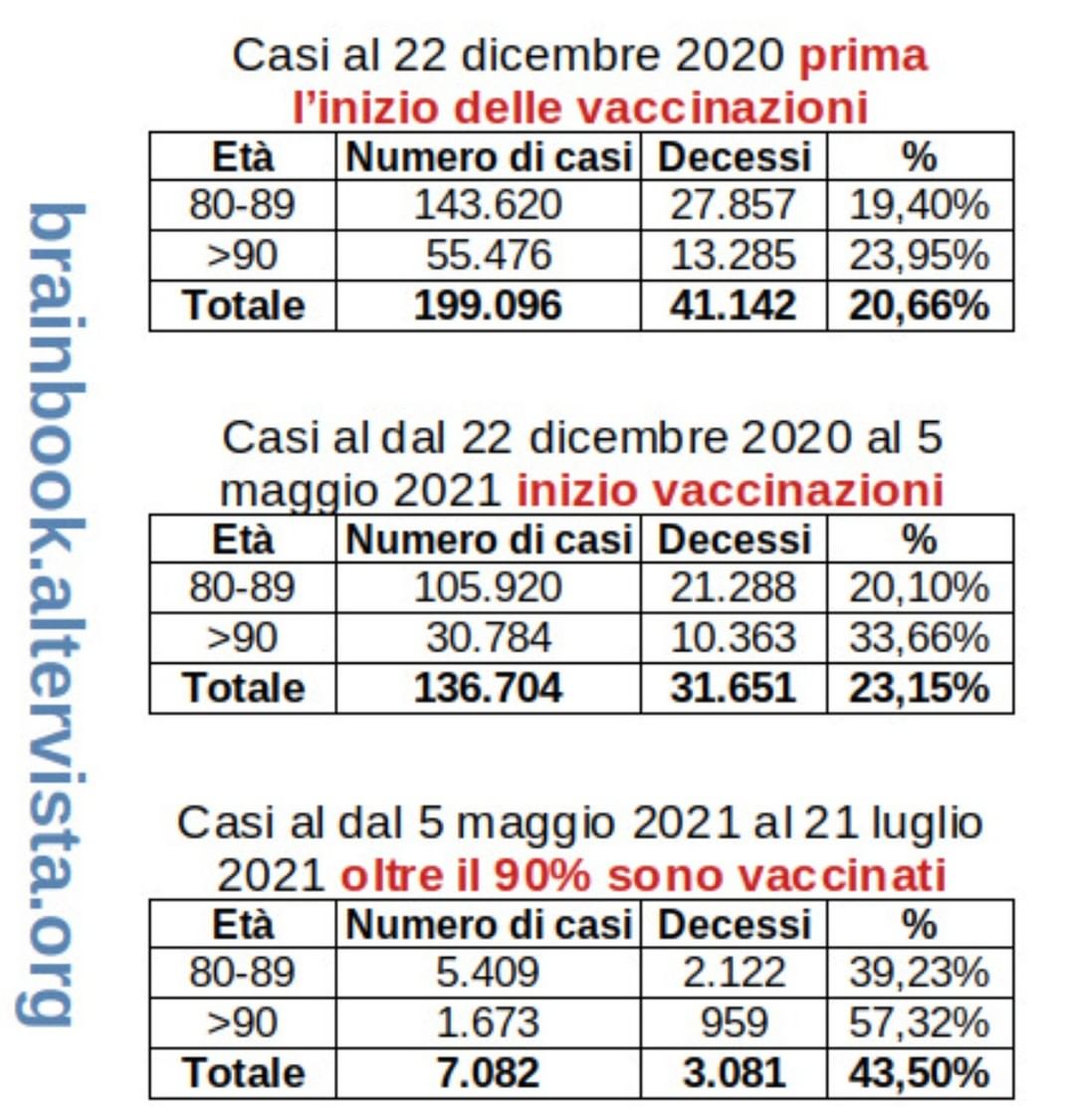 Casi al 22 dicembre 2020 prima l'inizio delle vaccinazioni

| Età | Numero di casi | Decessi | % |
|---|---|---|---|
| 80-89 | 143.620 | 27.857 | 19,40% |
| >90 | 55.476 | 13.285 | 23,95% |
| Totale | 199.096 | 41.142 | 20,66% |

Casi al dal 22 dicembre 2020 al 5 maggio 2021 inizio vaccinazioni

| Età | Numero di casi | Decessi | % |
|---|---|---|---|
| 80-89 | 105.920 | 21.288 | 20,10% |
| >90 | 30.784 | 10.363 | 33,66% |
| Totale | 136.704 | 31.651 | 23,15% |

Casi al dal 5 maggio 2021 al 21 luglio 2021 oltre il 90% sono vaccinati

| Età | Numero di casi | Decessi | % |
|---|---|---|---|
| 80-89 | 5.409 | 2.122 | 39,23% |
| >90 | 1.673 | 959 | 57,32% |
| Totale | 7.082 | 3.081 | 43,50% |

brainbook.altervista.org